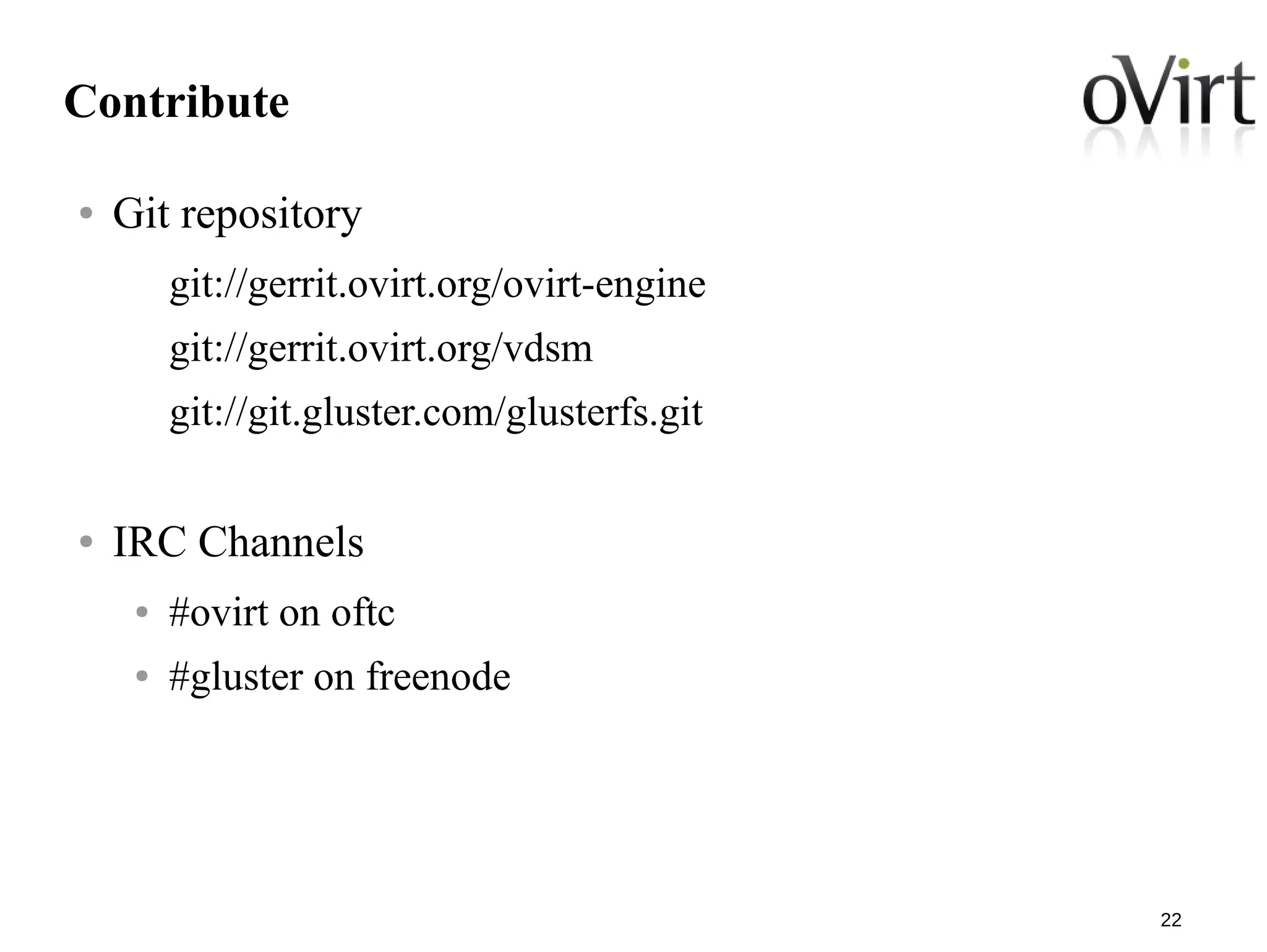 Contribute

oVirt

• Git repository

git://gerrit.ovirt.org/ovirt-engine

git://gerrit.ovirt.org/vdsm

git://git.gluster.com/glusterfs.git

• IRC Channels

• #ovirt on oftc

• #gluster on freenode

22